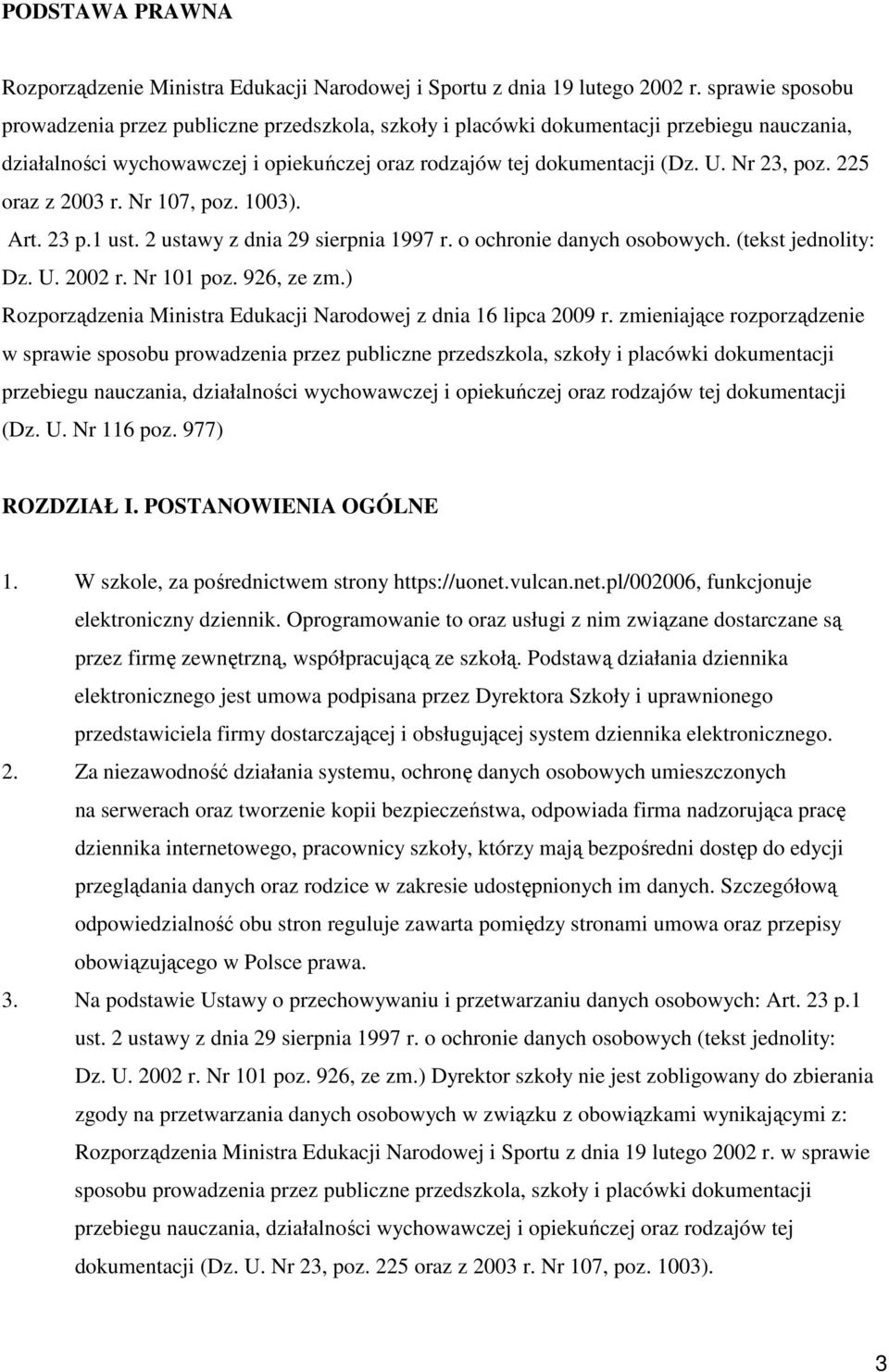 PODSTAWA PRAWNA

Rozporządzenie Ministra Edukacji Narodowej i Sportu z dnia 19 lutego 2002 r. sprawie sposobu prowadzenia przez publiczne przedszkola, szkoły i placówki dokumentacji przebiegu nauczania, działalności wychowawczej i opiekuńczej oraz rodzajów tej dokumentacji (Dz. U. Nr 23, poz. 225 oraz z 2003 r. Nr 107, poz. 1003).

Art. 23 p.1 ust. 2 ustawy z dnia 29 sierpnia 1997 r. o ochronie danych osobowych. (tekst jednolity: Dz. U. 2002 r. Nr 101 poz. 926, ze zm.)

Rozporządzenia Ministra Edukacji Narodowej z dnia 16 lipca 2009 r. zmieniające rozporządzenie w sprawie sposobu prowadzenia przez publiczne przedszkola, szkoły i placówki dokumentacji przebiegu nauczania, działalności wychowawczej i opiekuńczej oraz rodzajów tej dokumentacji (Dz. U. Nr 116 poz. 977)

ROZDZIAŁ I. POSTANOWIENIA OGÓLNE

1. W szkole, za pośrednictwem strony https://uonet.vulcan.net.pl/002006, funkcjonuje elektroniczny dziennik. Oprogramowanie to oraz usługi z nim związane dostarczane są przez firmę zewnętrzną, współpracującą ze szkołą. Podstawą działania dziennika elektronicznego jest umowa podpisana przez Dyrektora Szkoły i uprawnionego przedstawiciela firmy dostarczającej i obsługującej system dziennika elektronicznego.
2. Za niezawodność działania systemu, ochronę danych osobowych umieszczonych na serwerach oraz tworzenie kopii bezpieczeństwa, odpowiada firma nadzorująca pracę dziennika internetowego, pracownicy szkoły, którzy mają bezpośredni dostęp do edycji przeglądania danych oraz rodzice w zakresie udostępnionych im danych. Szczegółową odpowiedzialność obu stron reguluje zawarta pomiędzy stronami umowa oraz przepisy obowiązującego w Polsce prawa.
3. Na podstawie Ustawy o przechowywaniu i przetwarzaniu danych osobowych: Art. 23 p.1 ust. 2 ustawy z dnia 29 sierpnia 1997 r. o ochronie danych osobowych (tekst jednolity: Dz. U. 2002 r. Nr 101 poz. 926, ze zm.) Dyrektor szkoły nie jest zobligowany do zbierania zgody na przetwarzania danych osobowych w związku z obowiązkami wynikającymi z: Rozporządzenia Ministra Edukacji Narodowej i Sportu z dnia 19 lutego 2002 r. w sprawie sposobu prowadzenia przez publiczne przedszkola, szkoły i placówki dokumentacji przebiegu nauczania, działalności wychowawczej i opiekuńczej oraz rodzajów tej dokumentacji (Dz. U. Nr 23, poz. 225 oraz z 2003 r. Nr 107, poz. 1003).

3